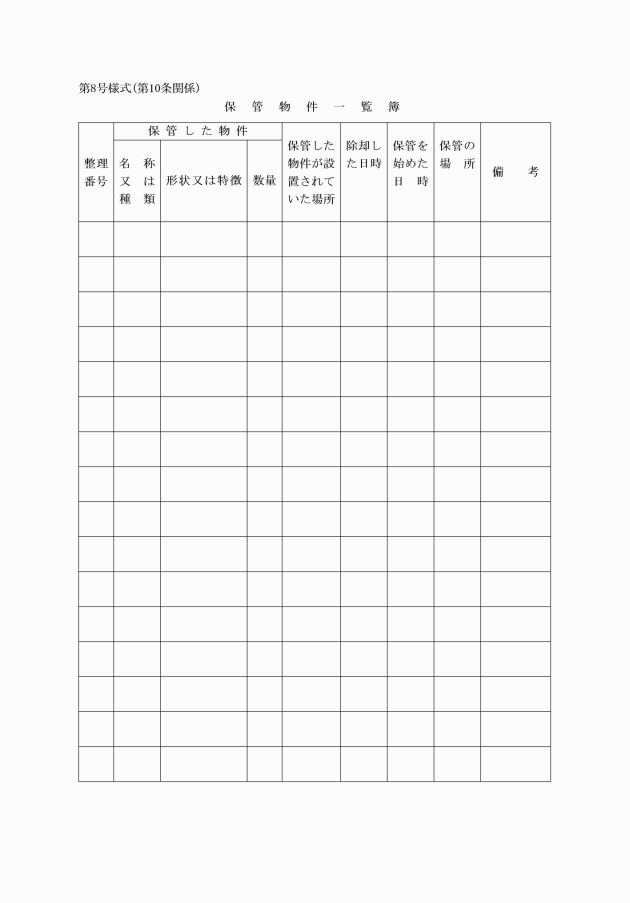 第8号様式(第10条関係)

保 管 物 件 一 覧 簿

| 整理番号 | 保管した物件 名称又は種類 | 保管した物件 形状又は特徴 | 保管した物件 数量 | 保管した物件が設置されていた場所 | 除却した日時 | 保管を始めた日時 | 保管の場所 | 備考 |
|---|---|---|---|---|---|---|---|---|
| | | | | | | | | |
| | | | | | | | | |
| | | | | | | | | |
| | | | | | | | | |
| | | | | | | | | |
| | | | | | | | | |
| | | | | | | | | |
| | | | | | | | | |
| | | | | | | | | |
| | | | | | | | | |
| | | | | | | | | |
| | | | | | | | | |
| | | | | | | | | |
| | | | | | | | | |
| | | | | | | | | |
| | | | | | | | | |